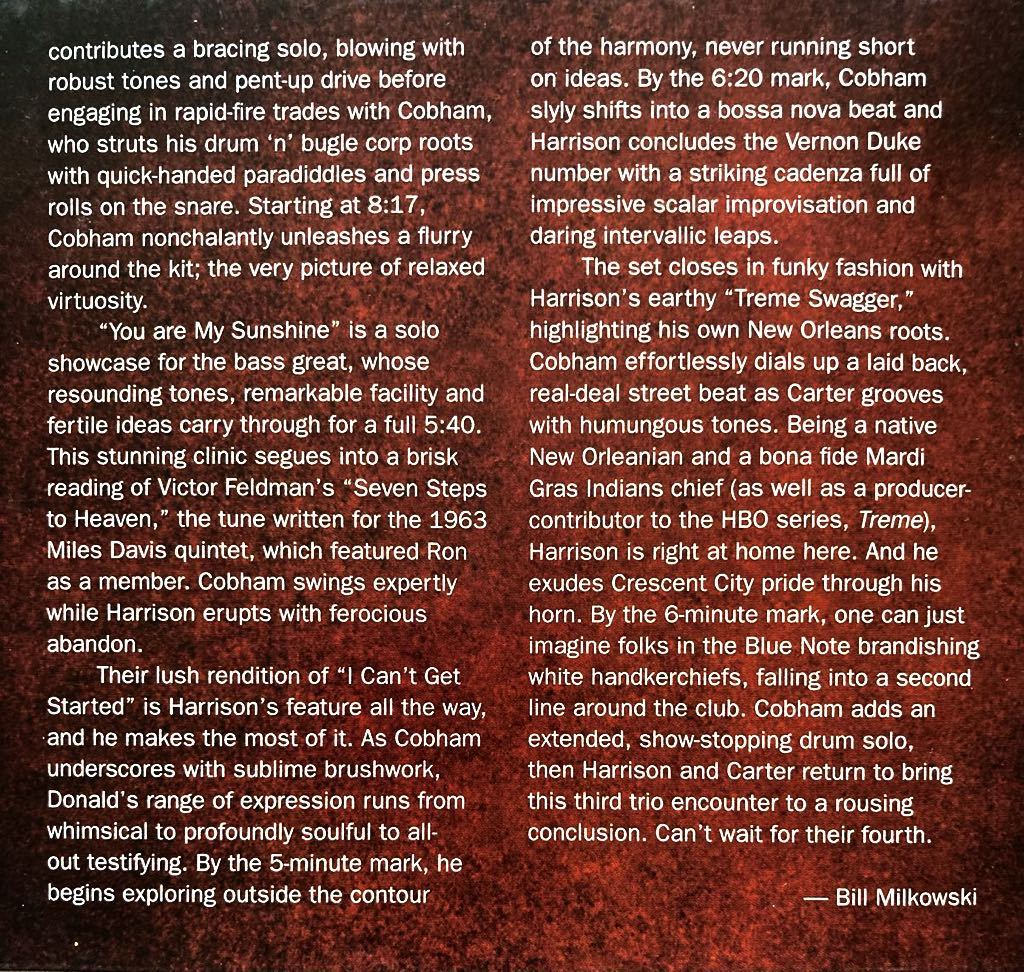 contributes a bracing solo, blowing with robust tones and pent-up drive before engaging in rapid-fire trades with Cobham, who struts his drum 'n' bugle corp roots with quick-handed paradiddles and press rolls on the snare. Starting at 8:17, Cobham nonchalantly unleashes a flurry around the kit; the very picture of relaxed virtuosity.

"You are My Sunshine" is a solo showcase for the bass great, whose resounding tones, remarkable facility and fertile ideas carry through for a full 5:40. This stunning clinic segues into a brisk reading of Victor Feldman's "Seven Steps to Heaven," the tune written for the 1963 Miles Davis quintet, which featured Ron as a member. Cobham swings expertly while Harrison erupts with ferocious abandon.

Their lush rendition of "I Can't Get Started" is Harrison's feature all the way, and he makes the most of it. As Cobham underscores with sublime brushwork, Donald's range of expression runs from whimsical to profoundly soulful to all-out testifying. By the 5-minute mark, he begins exploring outside the contour of the harmony, never running short on ideas. By the 6:20 mark, Cobham slyly shifts into a bossa nova beat and Harrison concludes the Vernon Duke number with a striking cadenza full of impressive scalar improvisation and daring intervallic leaps.

The set closes in funky fashion with Harrison's earthy "Treme Swagger," highlighting his own New Orleans roots. Cobham effortlessly dials up a laid back, real-deal street beat as Carter grooves with humungous tones. Being a native New Orleanian and a bona fide Mardi Gras Indians chief (as well as a producer-contributor to the HBO series, Treme), Harrison is right at home here. And he exudes Crescent City pride through his horn. By the 6-minute mark, one can just imagine folks in the Blue Note brandishing white handkerchiefs, falling into a second line around the club. Cobham adds an extended, show-stopping drum solo, then Harrison and Carter return to bring this third trio encounter to a rousing conclusion. Can't wait for their fourth.

— Bill Milkowski